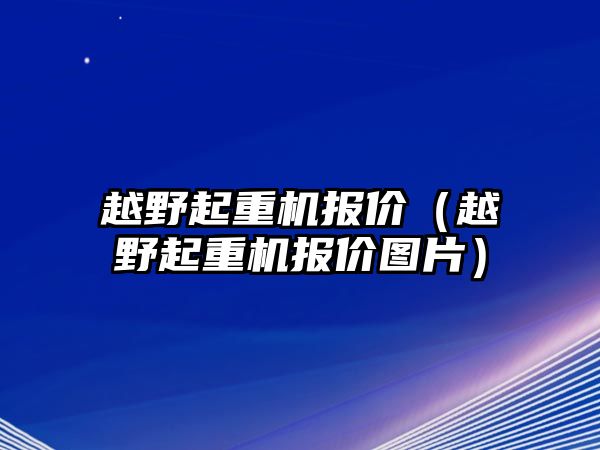 越野起重机报价（越野起重机报价图片）